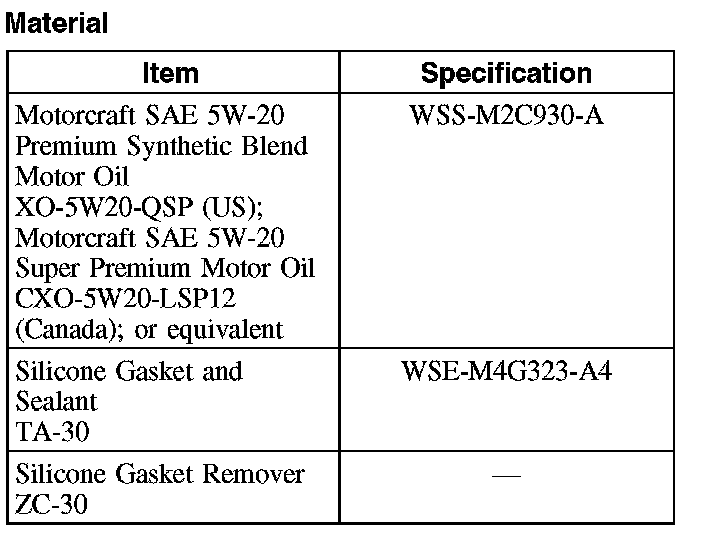 Material

| Item | Specification |
|---|---|
| Motorcraft SAE 5W-20 Premium Synthetic Blend Motor Oil XO-5W20-QSP (US); Motorcraft SAE 5W-20 Super Premium Motor Oil CXO-5W20-LSP12 (Canada); or equivalent | WSS-M2C930-A |
| Silicone Gasket and Sealant TA-30 | WSE-M4G323-A4 |
| Silicone Gasket Remover ZC-30 | — |